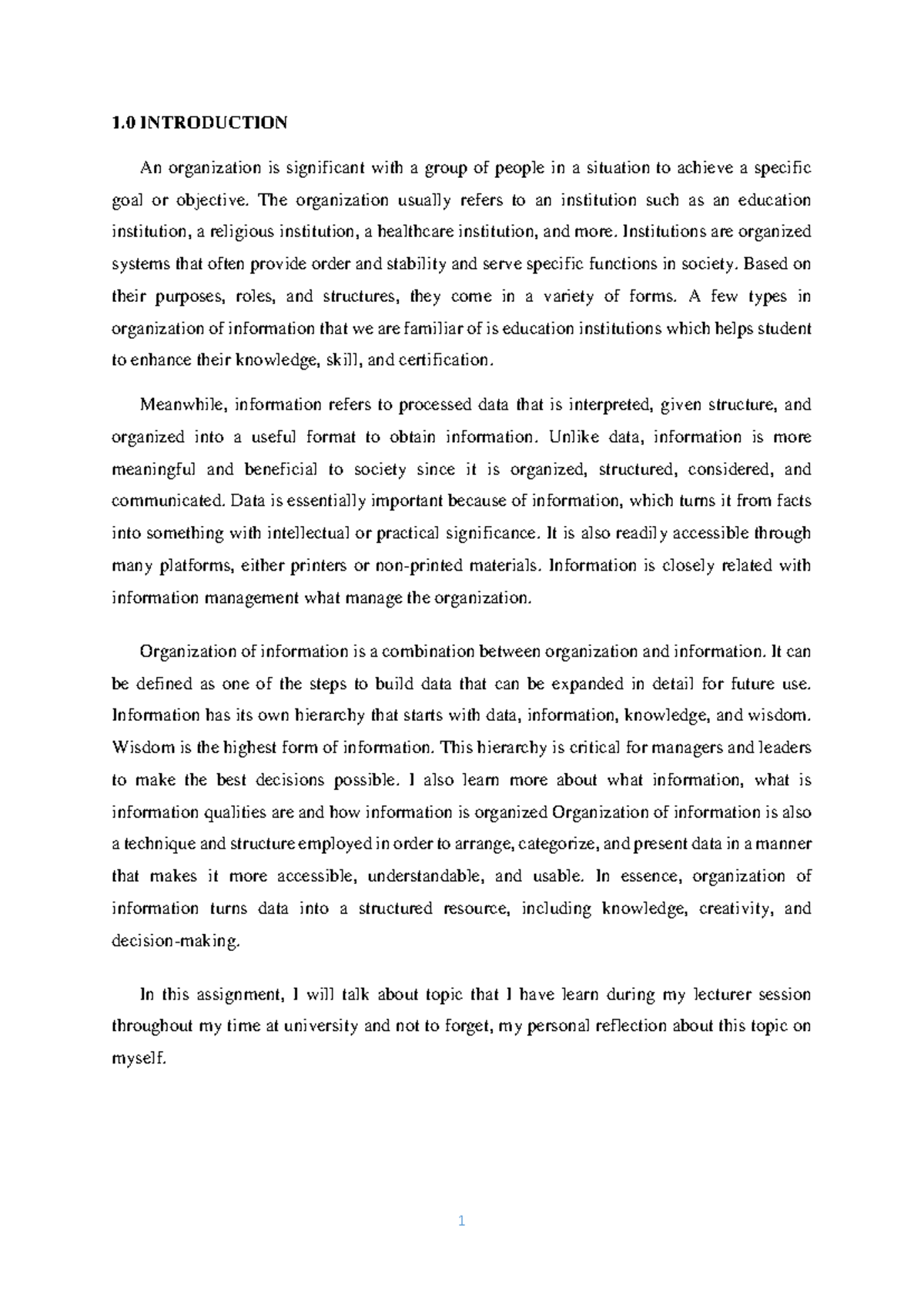 1.0 INTRODUCTION

An organization is significant with a group of people in a situation to achieve a specific goal or objective. The organization usually refers to an institution such as an education institution, a religious institution, a healthcare institution, and more. Institutions are organized systems that often provide order and stability and serve specific functions in society. Based on their purposes, roles, and structures, they come in a variety of forms. A few types in organization of information that we are familiar of is education institutions which helps student to enhance their knowledge, skill, and certification.

Meanwhile, information refers to processed data that is interpreted, given structure, and organized into a useful format to obtain information. Unlike data, information is more meaningful and beneficial to society since it is organized, structured, considered, and communicated. Data is essentially important because of information, which turns it from facts into something with intellectual or practical significance. It is also readily accessible through many platforms, either printers or non-printed materials. Information is closely related with information management what manage the organization.

Organization of information is a combination between organization and information. It can be defined as one of the steps to build data that can be expanded in detail for future use. Information has its own hierarchy that starts with data, information, knowledge, and wisdom. Wisdom is the highest form of information. This hierarchy is critical for managers and leaders to make the best decisions possible. I also learn more about what information, what is information qualities are and how information is organized Organization of information is also a technique and structure employed in order to arrange, categorize, and present data in a manner that makes it more accessible, understandable, and usable. In essence, organization of information turns data into a structured resource, including knowledge, creativity, and decision-making.

In this assignment, I will talk about topic that I have learn during my lecturer session throughout my time at university and not to forget, my personal reflection about this topic on myself.

1